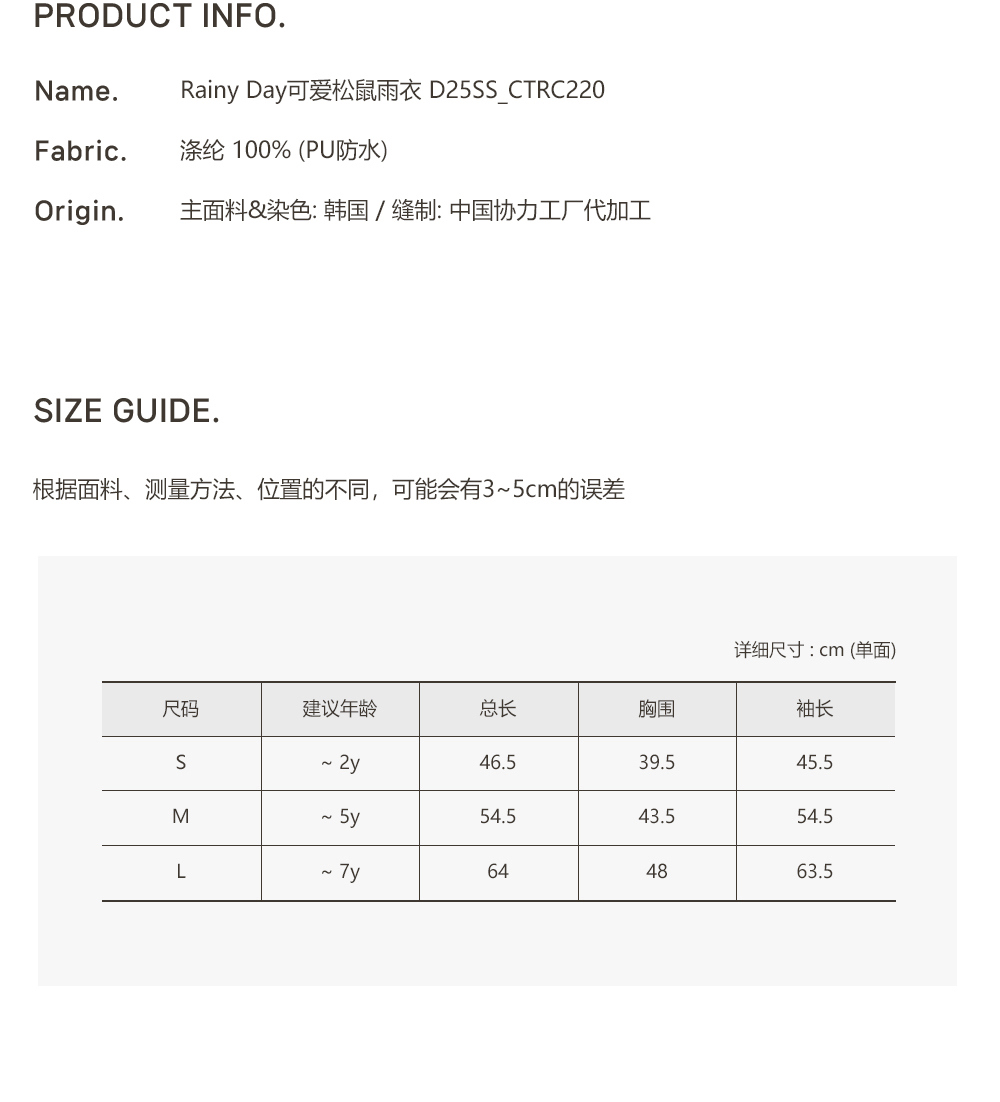 PRODUCT INFO.

Name. Rainy Day可爱松鼠雨衣 D25SS_CTRC220

Fabric. 涤纶 100% (PU防水)

Origin. 主面料&染色: 韩国 / 缝制: 中国协力工厂代加工

SIZE GUIDE.

根据面料、测量方法、位置的不同，可能会有3~5cm的误差

详细尺寸 : cm (单面)

| 尺码 | 建议年龄 | 总长 | 胸围 | 袖长 |
|---|---|---|---|---|
| S | ~ 2y | 46.5 | 39.5 | 45.5 |
| M | ~ 5y | 54.5 | 43.5 | 54.5 |
| L | ~ 7y | 64 | 48 | 63.5 |